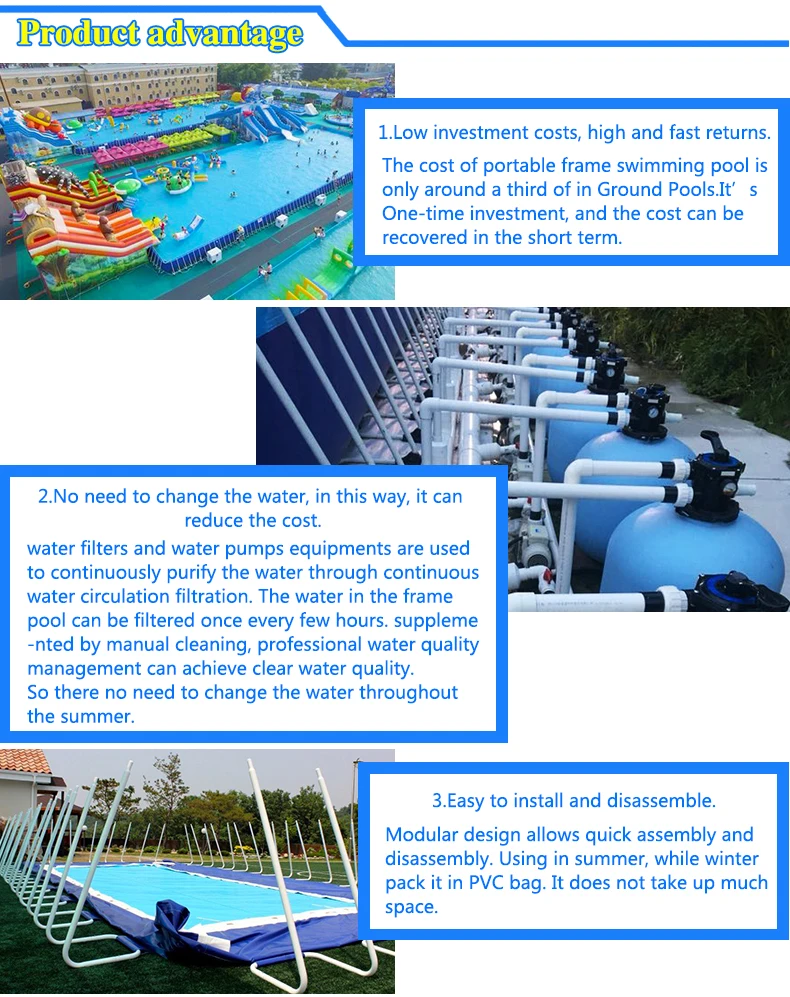 Product advantage

1.Low investment costs, high and fast returns.

The cost of portable frame swimming pool is only around a third of in Ground Pools.It' s One-time investment, and the cost can be recovered in the short term.

2.No need to change the water, in this way, it can reduce the cost.

water filters and water pumps equipments are used to continuously purify the water through continuous water circulation filtration. The water in the frame pool can be filtered once every few hours. supplemented by manual cleaning, professional water quality management can achieve clear water quality.
So there no need to change the water throughout the summer.

3.Easy to install and disassemble.

Modular design allows quick assembly and disassembly. Using in summer, while winter pack it in PVC bag. It does not take up much space.